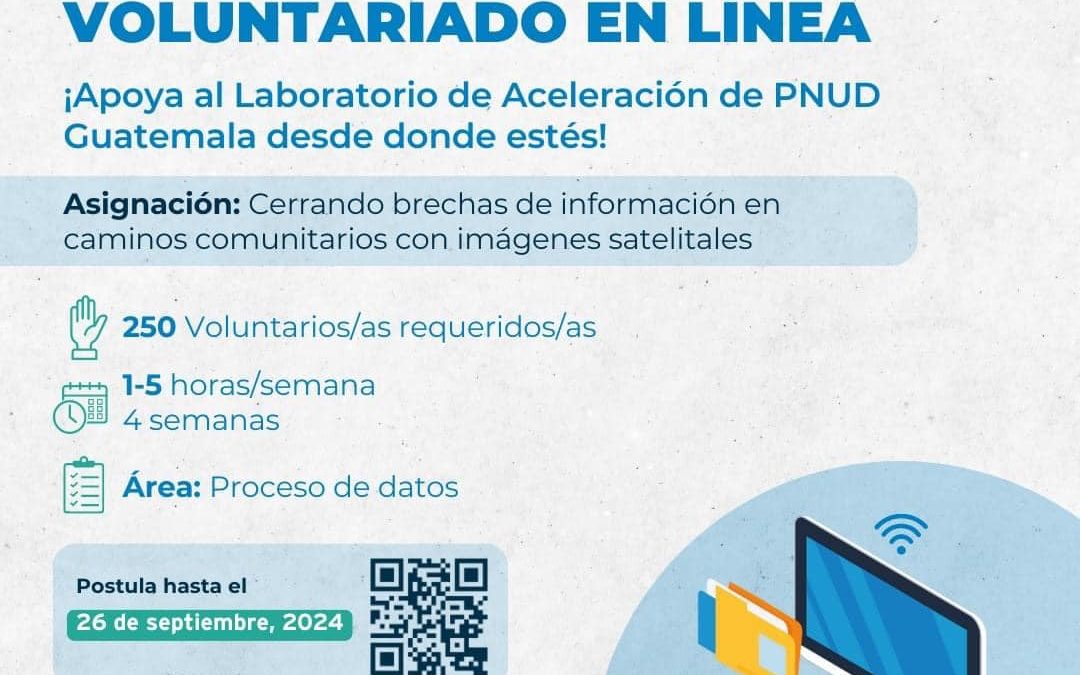 VOLUNTARIADO EN LINEA

¡Apoya al Laboratorio de Aceleración de PNUD Guatemala desde donde estés!

Asignación: Cerrando brechas de información en caminos comunitarios con imágenes satelitales

250 Voluntarios/as requeridos/as

1-5 horas/semana
4 semanas

Área: Proceso de datos

Postula hasta el
26 de septiembre, 2024